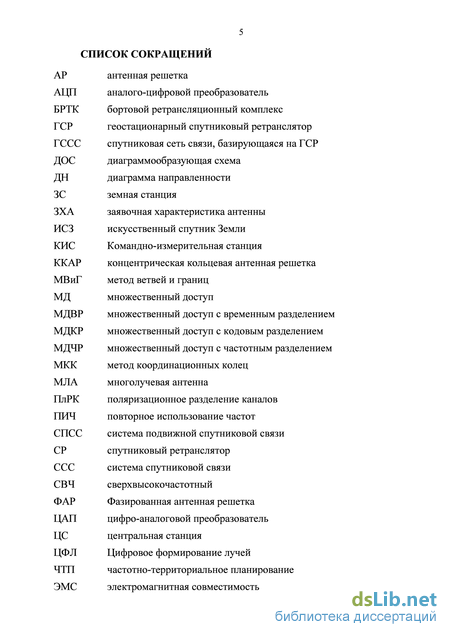 5

СПИСОК СОКРАЩЕНИЙ

| | |
|---|---|
| АР | антенная решетка |
| АЦП | аналого-цифровой преобразователь |
| БРТК | бортовой ретрансляционный комплекс |
| ГСР | геостационарный спутниковый ретранслятор |
| ГССС | спутниковая сеть связи, базирующаяся на ГСР |
| ДОС | диаграммообразующая схема |
| ДН | диаграмма направленности |
| ЗС | земная станция |
| ЗХА | заявочная характеристика антенны |
| ИСЗ | искусственный спутник Земли |
| КИС | Командно-измерительная станция |
| ККАР | концентрическая кольцевая антенная решетка |
| МВиГ | метод ветвей и границ |
| МД | множественный доступ |
| МДВР | множественный доступ с временным разделением |
| МДКР | множественный доступ с кодовым разделением |
| МДЧР | множественный доступ с частотным разделением |
| МКК | метод координационных колец |
| МЛА | многолучевая антенна |
| ПлРК | поляризационное разделение каналов |
| ПИЧ | повторное использование частот |
| СПСС | система подвижной спутниковой связи |
| СР | спутниковый ретранслятор |
| ССС | система спутниковой связи |
| СВЧ | сверхвысокочастотный |
| ФАР | Фазированная антенная решетка |
| ЦАП | цифро-аналоговой преобразователь |
| ЦС | центральная станция |
| ЦФЛ | Цифровое формирование лучей |
| ЧТП | частотно-территориальное планирование |
| ЭМС | электромагнитная совместимость |

dsLib.net
библиотека диссертаций